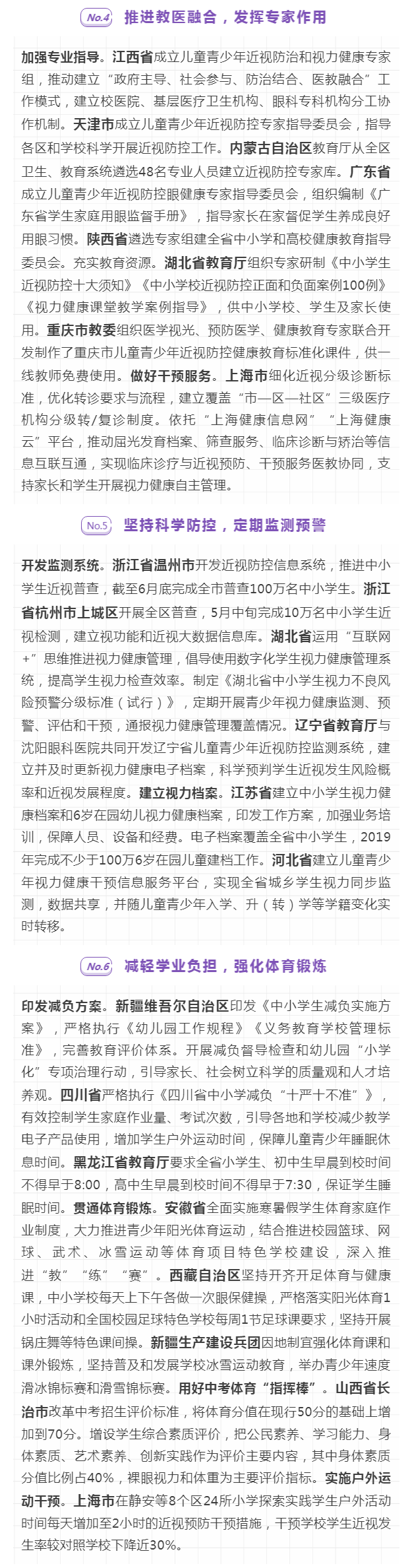 No.4 推进教医融合，发挥专家作用

加强专业指导。江西省成立儿童青少年近视防治和视力健康专家组，推动建立“政府主导、社会参与、防治结合、医教融合”工作模式，建立校医院、基层医疗卫生机构、眼科专科机构分工协作机制。天津市成立儿童青少年近视防控专家指导委员会，指导各区和学校科学开展近视防控工作。内蒙古自治区教育厅从全区卫生、教育系统遴选48名专业人员建立近视防控专家库。广东省成立儿童青少年近视防控眼健康专家指导委员会，组织编制《广东省学生家庭用眼监督手册》，指导家长在家督促学生养成良好用眼习惯。陕西省遴选专家组建全省中小学和高校健康教育指导委员会。充实教育资源。湖北省教育厅组织专家研制《中小学生近视防控十大须知》《中小学校近视防控正面和负面案例100例》《视力健康课堂教学案例指导》，供中小学校、学生及家长使用。重庆市教委组织医学视光、预防医学、健康教育专家联合开发制作了重庆市儿童青少年近视防控健康教育标准化课件，供一线教师免费使用。做好干预服务。上海市细化近视分级诊断标准，优化转诊要求与流程，建立覆盖“市—区—社区”三级医疗机构分级转/复诊制度。依托“上海健康信息网”“上海健康云”平台，推动屈光发育档案、筛查服务、临床诊断与矫治等信息互联互通，实现临床诊疗与近视预防、干预服务医教协同，支持家长和学生开展视力健康自主管理。

No.5 坚持科学防控，定期监测预警

开发监测系统。浙江省温州市开发近视防控信息系统，推进中小学生近视普查，截至6月底完成全市普查100万名中小学生。浙江省杭州市上城区开展全区普查，5月中旬完成10万名中小学生近视检测，建立视功能和近视大数据信息库。湖北省运用“互联网+”思维推进视力健康管理，倡导使用数字化学生视力健康管理系统，提高学生视力检查效率。制定《湖北省中小学生视力不良风险预警分级标准（试行）》，定期开展青少年视力健康监测、预警、评估和干预，通报视力健康管理覆盖情况。辽宁省教育厅与沈阳眼科医院共同开发辽宁省儿童青少年近视防控监测系统，建立并及时更新视力健康电子档案，科学预判学生近视发生风险概率和近视发展程度。建立视力档案。江苏省建立中小学生视力健康档案和6岁在园幼儿视力健康档案，印发工作方案，加强业务培训，保障人员、设备和经费。电子档案覆盖全省中小学生，2019年完成不少于100万6岁在园儿童建档工作。河北省建立儿童青少年视力健康干预信息服务平台，实现全省城乡学生视力同步监测，数据共享，并随儿童青少年入学、升（转）学等学籍变化实时转移。

No.6 减轻学业负担，强化体育锻炼

印发减负方案。新疆维吾尔自治区印发《中小学生减负实施方案》，严格执行《幼儿园工作规程》《义务教育学校管理标准》，完善教育评价体系。开展减负督导检查和幼儿园“小学化”专项治理行动，引导家长、社会树立科学的质量观和人才培养观。四川省严格执行《四川省中小学减负“十严十不准”》，有效控制学生家庭作业量、考试次数，引导各地和学校减少教学电子产品使用，增加学生户外运动时间，保障儿童青少年睡眠休息时间。黑龙江省教育厅要求全省小学生、初中生早晨到校时间不得早于8:00，高中生早晨到校时间不得早于7:30，保证学生睡眠时间。贯通体育锻炼。安徽省全面实施寒暑假学生体育家庭作业制度，大力推进青少年阳光体育运动，结合推进校园篮球、网球、武术、冰雪运动等体育项目特色学校建设，深入推进“教”“练”“赛”。西藏自治区坚持开齐开足体育与健康课，中小学校每天上下午各做一次眼保健操，严格落实阳光体育1小时活动和全国校园足球特色学校每周1节足球课要求，坚持开展锅庄舞等特色课间操。新疆生产建设兵团因地制宜强化体育课和课外锻炼，坚持普及和发展学校冰雪运动教育，举办青少年速度滑冰锦标赛和滑雪锦标赛。用好中考体育“指挥棒”。山西省长治市改革中考招生评价标准，将体育分值在现行50分的基础上增加到70分。增设学生综合素质评价，把公民素养、学习能力、身体素质、艺术素养、创新实践作为评价主要内容，其中身体素质分值比例占40%，裸眼视力和体重为主要评价指标。实施户外运动干预。上海市在静安等8个区24所小学探索实践学生户外活动时间每天增加至2小时的近视预防干预措施，干预学校学生近视发生率较对照学校下降近30%。